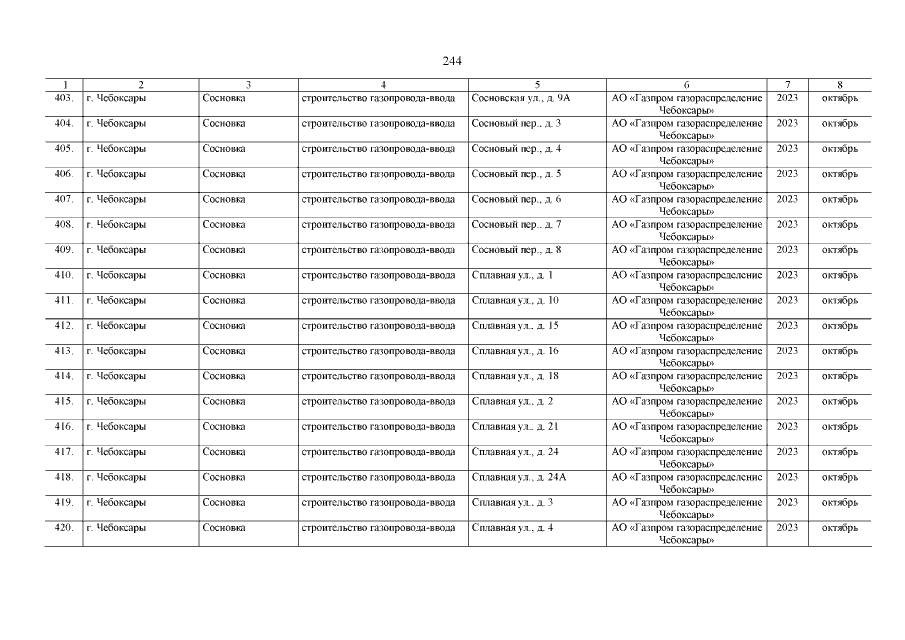 244

| 1 | 2 | 3 | 4 | 5 | 6 | 7 | 8 |
|---|---|---|---|---|---|---|---|
| 403. | г. Чебоксары | Сосновка | строительство газопровода-ввода | Сосновская ул., д. 9А | АО «Газпром газораспределение Чебоксары» | 2023 | октябрь |
| 404. | г. Чебоксары | Сосновка | строительство газопровода-ввода | Сосновый пер., д. 3 | АО «Газпром газораспределение Чебоксары» | 2023 | октябрь |
| 405. | г. Чебоксары | Сосновка | строительство газопровода-ввода | Сосновый пер., д. 4 | АО «Газпром газораспределение Чебоксары» | 2023 | октябрь |
| 406. | г. Чебоксары | Сосновка | строительство газопровода-ввода | Сосновый пер., д. 5 | АО «Газпром газораспределение Чебоксары» | 2023 | октябрь |
| 407. | г. Чебоксары | Сосновка | строительство газопровода-ввода | Сосновый пер., д. 6 | АО «Газпром газораспределение Чебоксары» | 2023 | октябрь |
| 408. | г. Чебоксары | Сосновка | строительство газопровода-ввода | Сосновый пер., д. 7 | АО «Газпром газораспределение Чебоксары» | 2023 | октябрь |
| 409. | г. Чебоксары | Сосновка | строительство газопровода-ввода | Сосновый пер., д. 8 | АО «Газпром газораспределение Чебоксары» | 2023 | октябрь |
| 410. | г. Чебоксары | Сосновка | строительство газопровода-ввода | Сплавная ул., д. 1 | АО «Газпром газораспределение Чебоксары» | 2023 | октябрь |
| 411. | г. Чебоксары | Сосновка | строительство газопровода-ввода | Сплавная ул., д. 10 | АО «Газпром газораспределение Чебоксары» | 2023 | октябрь |
| 412. | г. Чебоксары | Сосновка | строительство газопровода-ввода | Сплавная ул., д. 15 | АО «Газпром газораспределение Чебоксары» | 2023 | октябрь |
| 413. | г. Чебоксары | Сосновка | строительство газопровода-ввода | Сплавная ул., д. 16 | АО «Газпром газораспределение Чебоксары» | 2023 | октябрь |
| 414. | г. Чебоксары | Сосновка | строительство газопровода-ввода | Сплавная ул., д. 18 | АО «Газпром газораспределение Чебоксары» | 2023 | октябрь |
| 415. | г. Чебоксары | Сосновка | строительство газопровода-ввода | Сплавная ул., д. 2 | АО «Газпром газораспределение Чебоксары» | 2023 | октябрь |
| 416. | г. Чебоксары | Сосновка | строительство газопровода-ввода | Сплавная ул., д. 21 | АО «Газпром газораспределение Чебоксары» | 2023 | октябрь |
| 417. | г. Чебоксары | Сосновка | строительство газопровода-ввода | Сплавная ул., д. 24 | АО «Газпром газораспределение Чебоксары» | 2023 | октябрь |
| 418. | г. Чебоксары | Сосновка | строительство газопровода-ввода | Сплавная ул., д. 24А | АО «Газпром газораспределение Чебоксары» | 2023 | октябрь |
| 419. | г. Чебоксары | Сосновка | строительство газопровода-ввода | Сплавная ул., д. 3 | АО «Газпром газораспределение Чебоксары» | 2023 | октябрь |
| 420. | г. Чебоксары | Сосновка | строительство газопровода-ввода | Сплавная ул., д. 4 | АО «Газпром газораспределение Чебоксары» | 2023 | октябрь |